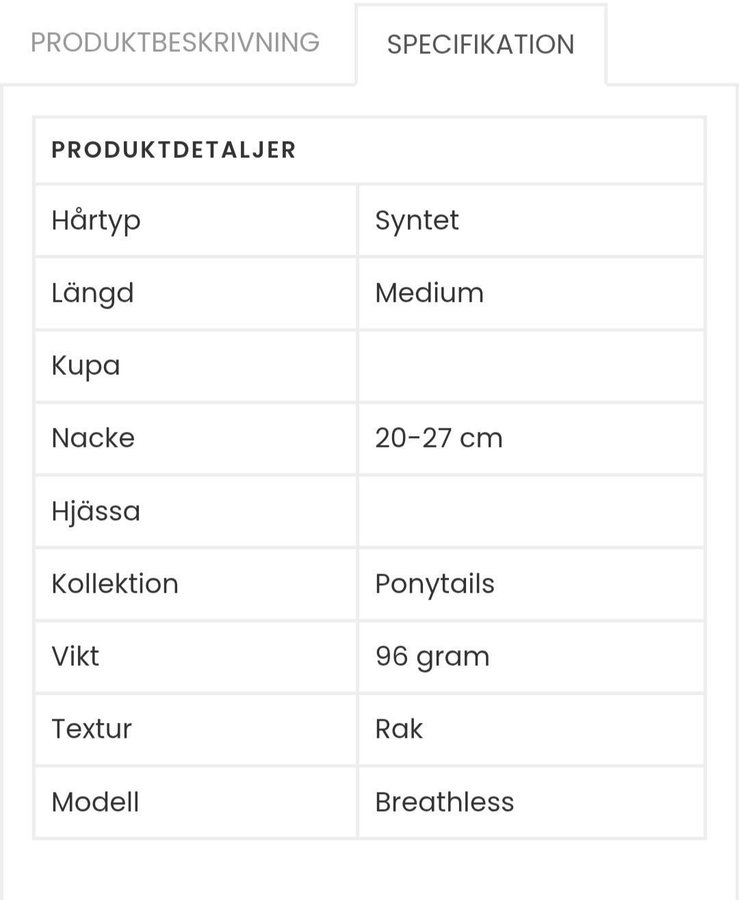 PRODUKTBESKRIVNING SPECIFIKATION

| PRODUKTDETALJER | |
|---|---|
| Hårtyp | Syntet |
| Längd | Medium |
| Kupa | |
| Nacke | 20-27 cm |
| Hjässa | |
| Kollektion | Ponytails |
| Vikt | 96 gram |
| Textur | Rak |
| Modell | Breathless |